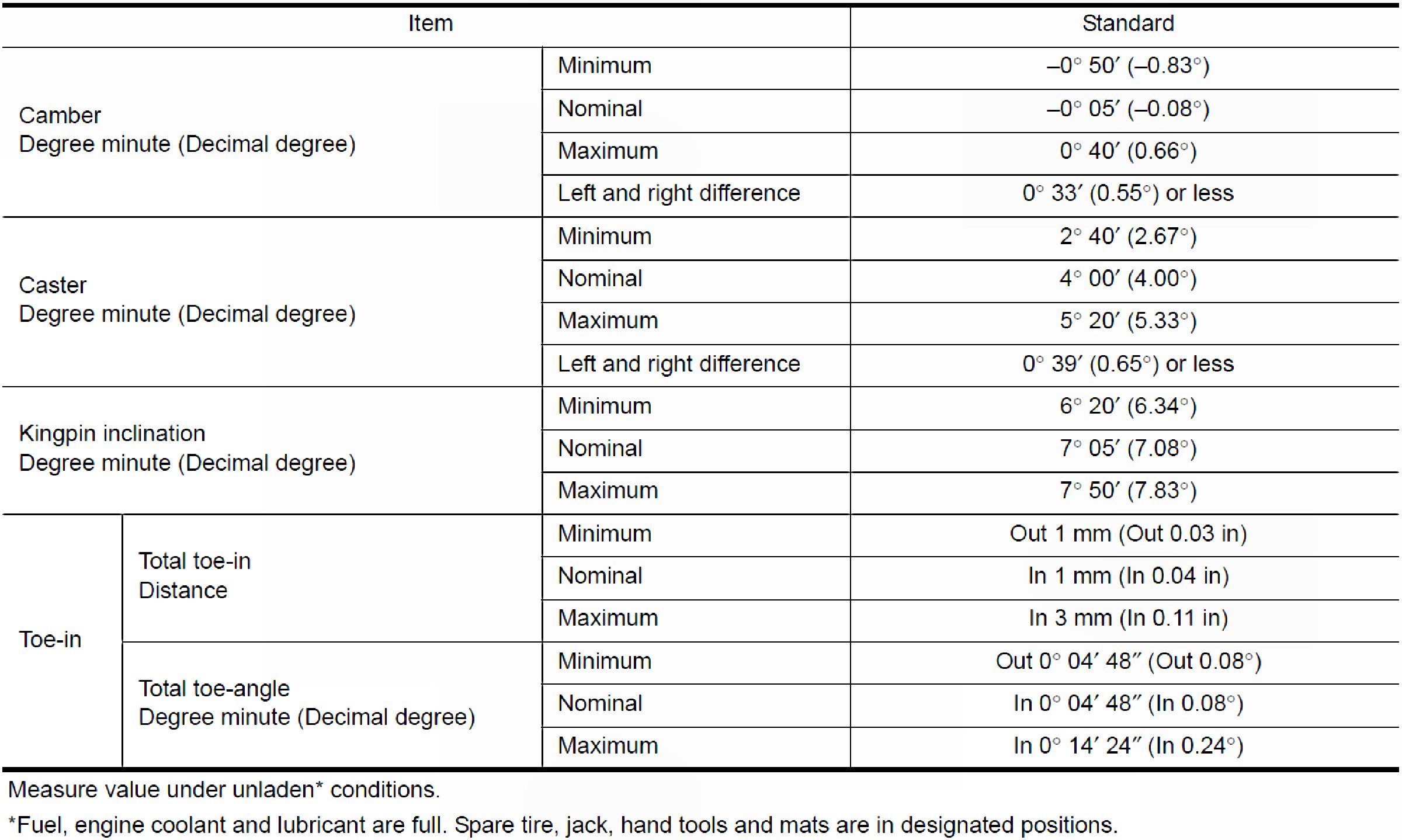 | Item | | | Standard |
|---|---|---|---|
| Camber Degree minute (Decimal degree) | | Minimum | –0° 50′ (–0.83°) |
| | | Nominal | –0° 05′ (–0.08°) |
| | | Maximum | 0° 40′ (0.66°) |
| | | Left and right difference | 0° 33′ (0.55°) or less |
| Caster Degree minute (Decimal degree) | | Minimum | 2° 40′ (2.67°) |
| | | Nominal | 4° 00′ (4.00°) |
| | | Maximum | 5° 20′ (5.33°) |
| | | Left and right difference | 0° 39′ (0.65°) or less |
| Kingpin inclination Degree minute (Decimal degree) | | Minimum | 6° 20′ (6.34°) |
| | | Nominal | 7° 05′ (7.08°) |
| | | Maximum | 7° 50′ (7.83°) |
| Toe-in | Total toe-in Distance | Minimum | Out 1 mm (Out 0.03 in) |
| | | Nominal | In 1 mm (In 0.04 in) |
| | | Maximum | In 3 mm (In 0.11 in) |
| | Total toe-angle Degree minute (Decimal degree) | Minimum | Out 0° 04′ 48″ (Out 0.08°) |
| | | Nominal | In 0° 04′ 48″ (In 0.08°) |
| | | Maximum | In 0° 14′ 24″ (In 0.24°) |

Measure value under unladen* conditions.

*Fuel, engine coolant and lubricant are full. Spare tire, jack, hand tools and mats are in designated positions.